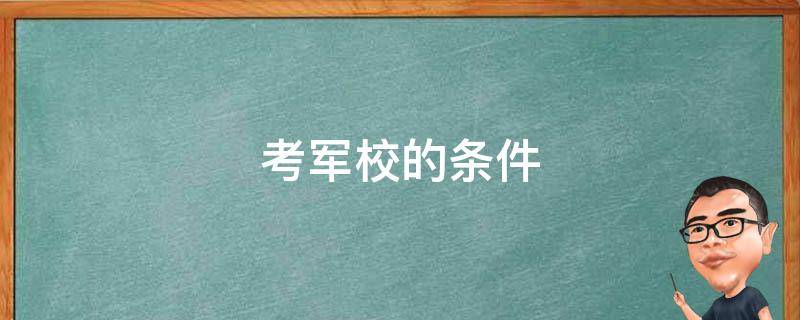 考军校的条件